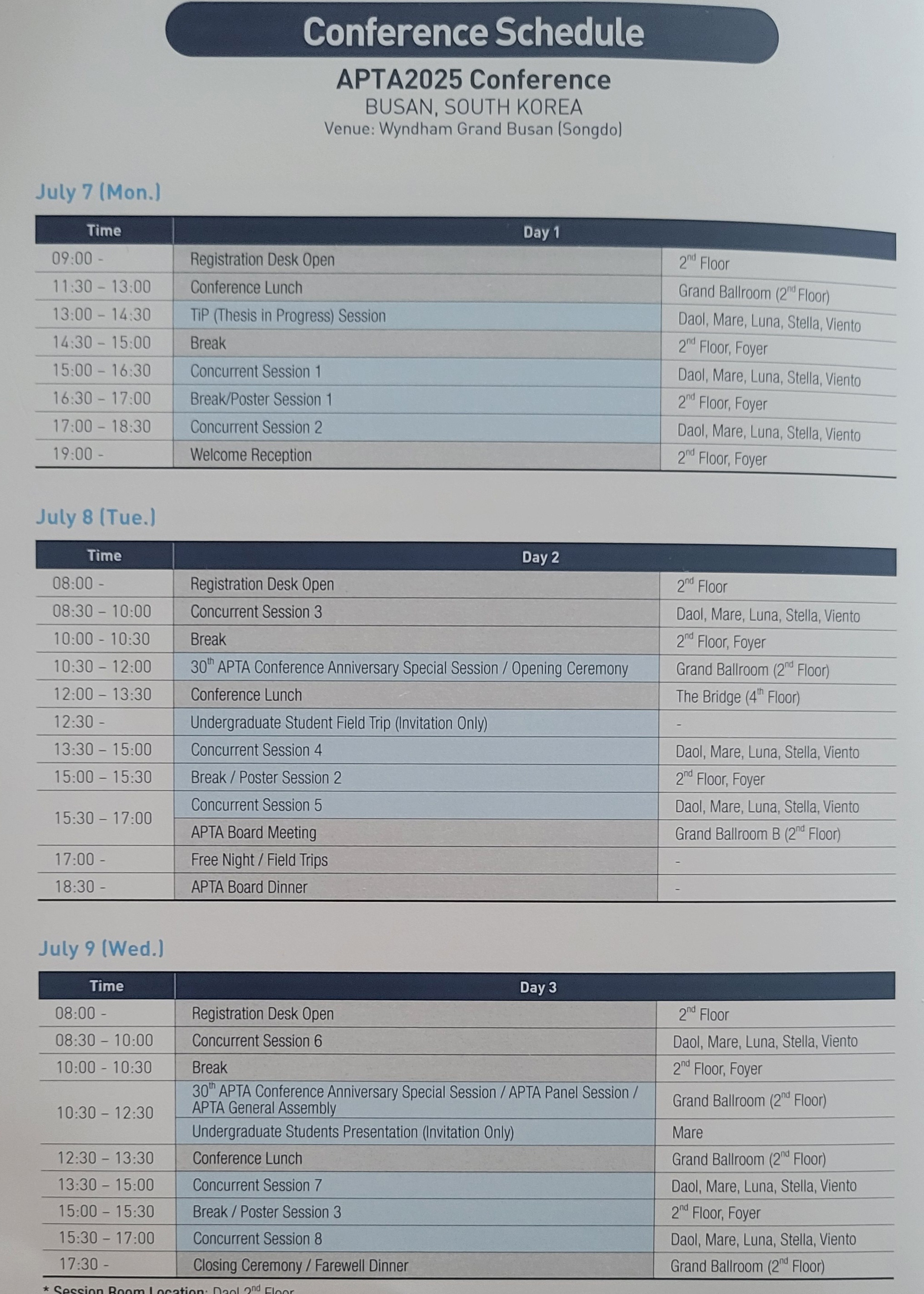 Conference Schedule

APTA2025 Conference
BUSAN, SOUTH KOREA
Venue: Wyndham Grand Busan (Songdo)

July 7 (Mon.)

| Time | Day 1 | |
|---|---|---|
| 09:00 - | Registration Desk Open | $2^{nd}$ Floor |
| 11:30 – 13:00 | Conference Lunch | Grand Ballroom ($2^{nd}$ Floor) |
| 13:00 – 14:30 | TiP (Thesis in Progress) Session | Daol, Mare, Luna, Stella, Viento |
| 14:30 – 15:00 | Break | $2^{nd}$ Floor, Foyer |
| 15:00 – 16:30 | Concurrent Session 1 | Daol, Mare, Luna, Stella, Viento |
| 16:30 – 17:00 | Break/Poster Session 1 | $2^{nd}$ Floor, Foyer |
| 17:00 – 18:30 | Concurrent Session 2 | Daol, Mare, Luna, Stella, Viento |
| 19:00 - | Welcome Reception | $2^{nd}$ Floor, Foyer |

July 8 (Tue.)

| Time | Day 2 | |
|---|---|---|
| 08:00 - | Registration Desk Open | $2^{nd}$ Floor |
| 08:30 – 10:00 | Concurrent Session 3 | Daol, Mare, Luna, Stella, Viento |
| 10:00 - 10:30 | Break | $2^{nd}$ Floor, Foyer |
| 10:30 – 12:00 | $30^{th}$ APTA Conference Anniversary Special Session / Opening Ceremony | Grand Ballroom ($2^{nd}$ Floor) |
| 12:00 – 13:30 | Conference Lunch | The Bridge ($4^{th}$ Floor) |
| 12:30 - | Undergraduate Student Field Trip (Invitation Only) | - |
| 13:30 – 15:00 | Concurrent Session 4 | Daol, Mare, Luna, Stella, Viento |
| 15:00 – 15:30 | Break / Poster Session 2 | $2^{nd}$ Floor, Foyer |
| 15:30 – 17:00 | Concurrent Session 5 | Daol, Mare, Luna, Stella, Viento |
| | APTA Board Meeting | Grand Ballroom B ($2^{nd}$ Floor) |
| 17:00 - | Free Night / Field Trips | - |
| 18:30 - | APTA Board Dinner | - |

July 9 (Wed.)

| Time | Day 3 | |
|---|---|---|
| 08:00 - | Registration Desk Open | $2^{nd}$ Floor |
| 08:30 – 10:00 | Concurrent Session 6 | Daol, Mare, Luna, Stella, Viento |
| 10:00 - 10:30 | Break | $2^{nd}$ Floor, Foyer |
| 10:30 – 12:30 | $30^{th}$ APTA Conference Anniversary Special Session / APTA Panel Session / APTA General Assembly | Grand Ballroom ($2^{nd}$ Floor) |
| | Undergraduate Students Presentation (Invitation Only) | Mare |
| 12:30 – 13:30 | Conference Lunch | Grand Ballroom ($2^{nd}$ Floor) |
| 13:30 – 15:00 | Concurrent Session 7 | Daol, Mare, Luna, Stella, Viento |
| 15:00 – 15:30 | Break / Poster Session 3 | $2^{nd}$ Floor, Foyer |
| 15:30 – 17:00 | Concurrent Session 8 | Daol, Mare, Luna, Stella, Viento |
| 17:30 - | Closing Ceremony / Farewell Dinner | Grand Ballroom ($2^{nd}$ Floor) |

* Session Room Location: Daol $2^{nd}$ Floor